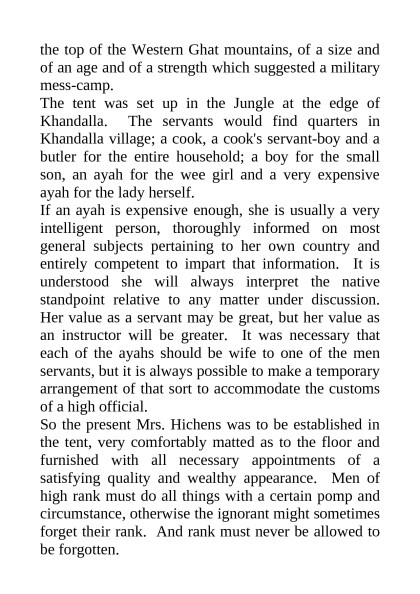 the top of the Western Ghat mountains, of a size and of an age and of a strength which suggested a military mess-camp.

The tent was set up in the Jungle at the edge of Khandalla. The servants would find quarters in Khandalla village; a cook, a cook's servant-boy and a butler for the entire household; a boy for the small son, an ayah for the wee girl and a very expensive ayah for the lady herself.

If an ayah is expensive enough, she is usually a very intelligent person, thoroughly informed on most general subjects pertaining to her own country and entirely competent to impart that information. It is understood she will always interpret the native standpoint relative to any matter under discussion. Her value as a servant may be great, but her value as an instructor will be greater. It was necessary that each of the ayahs should be wife to one of the men servants, but it is always possible to make a temporary arrangement of that sort to accommodate the customs of a high official.

So the present Mrs. Hichens was to be established in the tent, very comfortably matted as to the floor and furnished with all necessary appointments of a satisfying quality and wealthy appearance. Men of high rank must do all things with a certain pomp and circumstance, otherwise the ignorant might sometimes forget their rank. And rank must never be allowed to be forgotten.